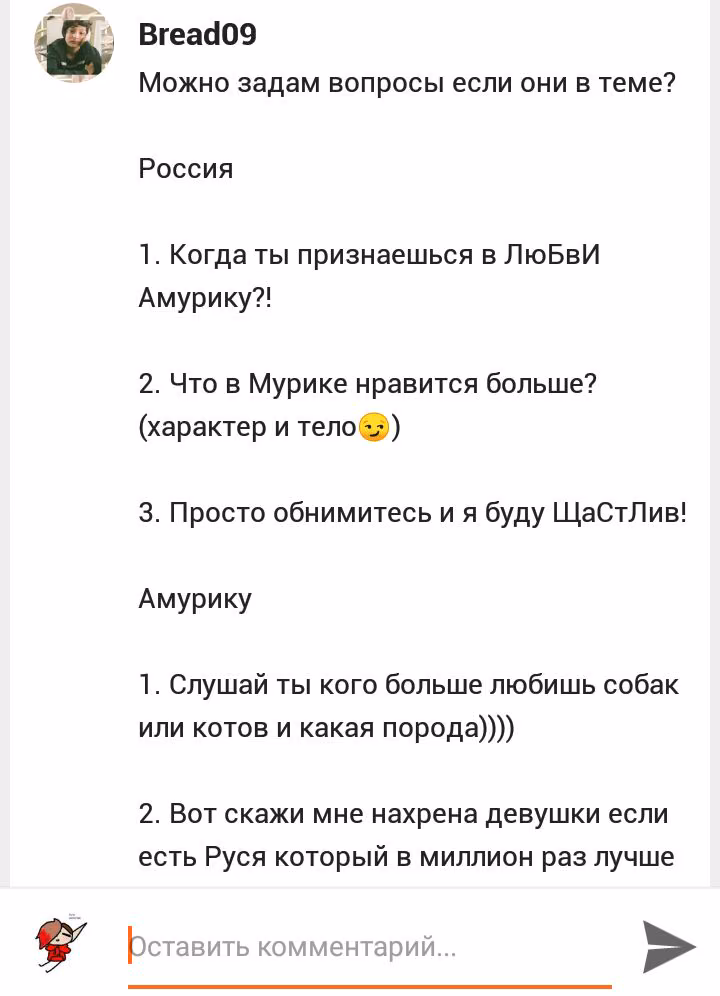 Bread09
Можно задам вопросы если они в теме?

Россия

1. Когда ты признаешься в ЛюБвИ Амурику?!

2. Что в Мурике нравится больше? (характер и тело😏)

3. Просто обнимитесь и я буду ЩаСтЛив!

Амурику

1. Слушай ты кого больше любишь собак или котов и какая порода))))

2. Вот скажи мне нахрена девушки если есть Руся который в миллион раз лучше

Оставить комментарий...